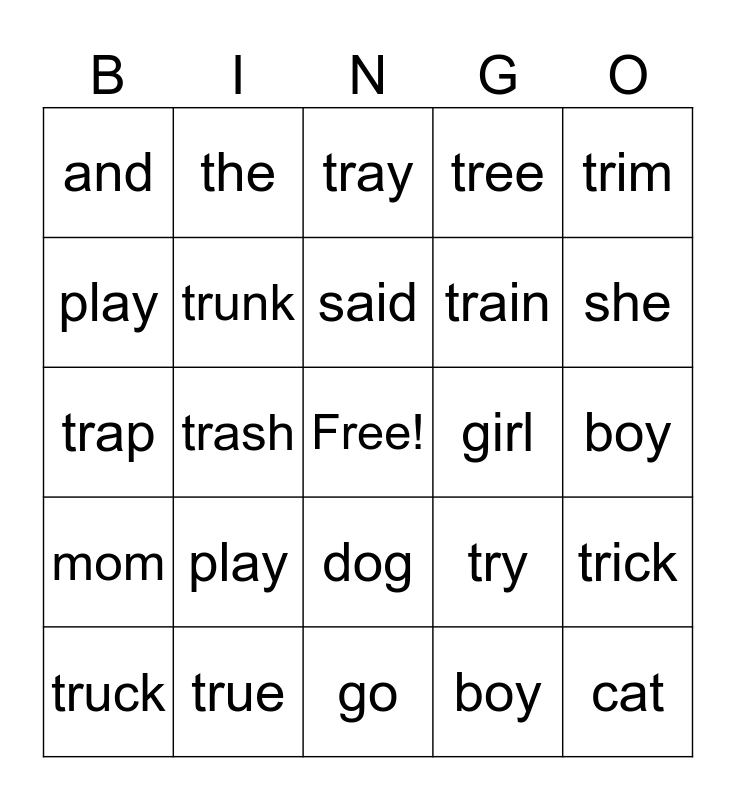 | B | I | N | G | O |
|---|---|---|---|---|
| and | the | tray | tree | trim |
| play | trunk | said | train | she |
| trap | trash | Free! | girl | boy |
| mom | play | dog | try | trick |
| truck | true | go | boy | cat |